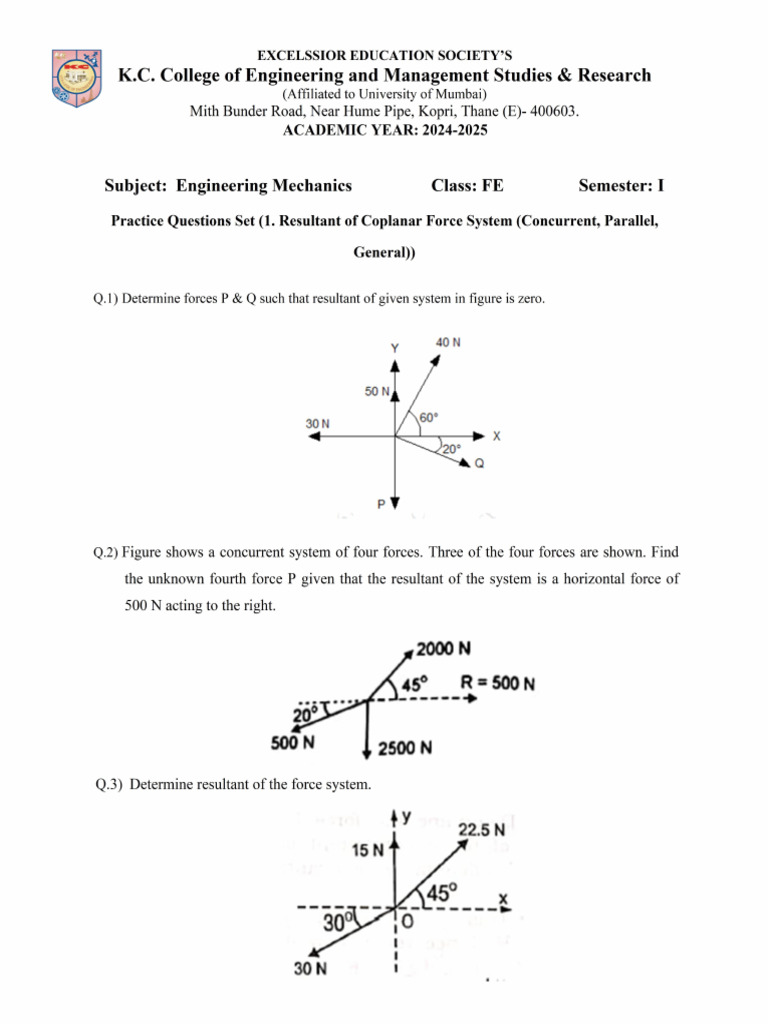 EXCELSSIOR EDUCATION SOCIETY'S
K.C. College of Engineering and Management Studies & Research
(Affiliated to University of Mumbai)
Mith Bunder Road, Near Hume Pipe, Kopri, Thane (E)- 400603.
ACADEMIC YEAR: 2024-2025

Subject: Engineering Mechanics Class: FE Semester: I

Practice Questions Set (1. Resultant of Coplanar Force System (Concurrent, Parallel, General))

Q.1) Determine forces P & Q such that resultant of given system in figure is zero.

Y
40 N
50 N
60°
30 N
X
20°
Q
P

Q.2) Figure shows a concurrent system of four forces. Three of the four forces are shown. Find the unknown fourth force P given that the resultant of the system is a horizontal force of 500 N acting to the right.

2000 N
45°
R = 500 N
20°
500 N
2500 N

Q.3) Determine resultant of the force system.

y
22.5 N
15 N
45°
x
30°
O
30 N